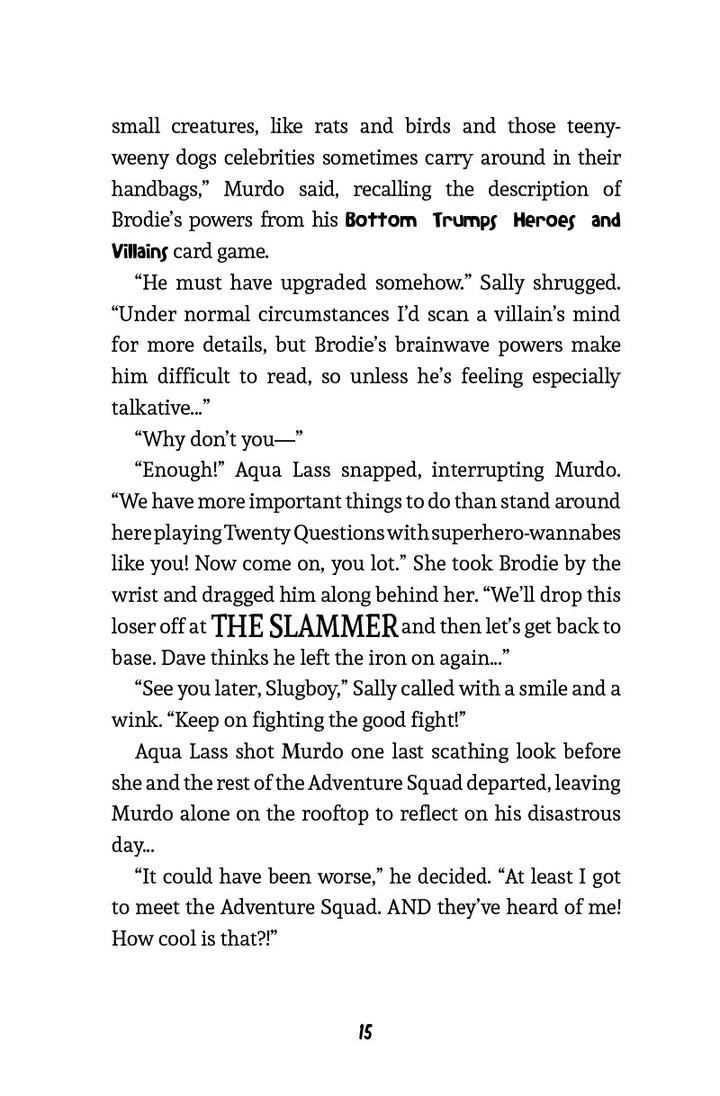 small creatures, like rats and birds and those teeny-weeny dogs celebrities sometimes carry around in their handbags," Murdo said, recalling the description of Brodie's powers from his Bottom Trumps Heroes and Villains card game.

"He must have upgraded somehow." Sally shrugged. "Under normal circumstances I'd scan a villain's mind for more details, but Brodie's brainwave powers make him difficult to read, so unless he's feeling especially talkative..."

"Why don't you—"

"Enough!" Aqua Lass snapped, interrupting Murdo. "We have more important things to do than stand around here playing Twenty Questions with superhero-wannabes like you! Now come on, you lot." She took Brodie by the wrist and dragged him along behind her. "We'll drop this loser off at THE SLAMMER and then let's get back to base. Dave thinks he left the iron on again..."

"See you later, Slugboy," Sally called with a smile and a wink. "Keep on fighting the good fight!"

Aqua Lass shot Murdo one last scathing look before she and the rest of the Adventure Squad departed, leaving Murdo alone on the rooftop to reflect on his disastrous day...

"It could have been worse," he decided. "At least I got to meet the Adventure Squad. AND they've heard of me! How cool is that?!"

15